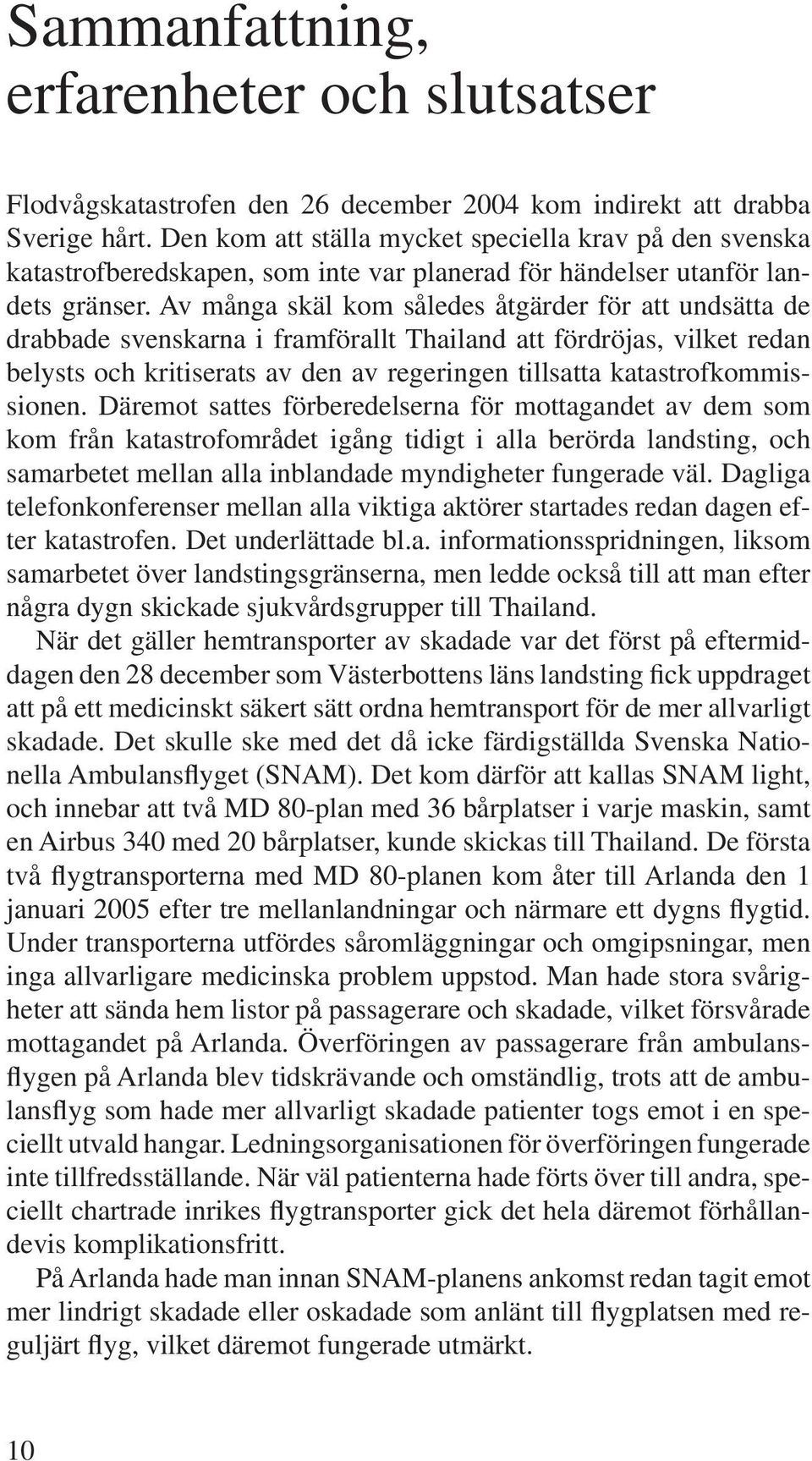 Sammanfattning, erfarenheter och slutsatser

Flodvågskatastrofen den 26 december 2004 kom indirekt att drabba Sverige hårt. Den kom att ställa mycket speciella krav på den svenska katastrofberedskapen, som inte var planerad för händelser utanför landets gränser. Av många skäl kom således åtgärder för att undsätta de drabbade svenskarna i framförallt Thailand att fördröjas, vilket redan belysts och kritiserats av den av regeringen tillsatta katastrofkommissionen. Däremot sattes förberedelserna för mottagandet av dem som kom från katastrofområdet igång tidigt i alla berörda landsting, och samarbetet mellan alla inblandade myndigheter fungerade väl. Dagliga telefonkonferenser mellan alla viktiga aktörer startades redan dagen efter katastrofen. Det underlättade bl.a. informationsspridningen, liksom samarbetet över landstingsgränserna, men ledde också till att man efter några dygn skickade sjukvårdsgrupper till Thailand.

När det gäller hemtransporter av skadade var det först på eftermiddagen den 28 december som Västerbottens läns landsting fick uppdraget att på ett medicinskt säkert sätt ordna hemtransport för de mer allvarligt skadade. Det skulle ske med det då icke färdigställda Svenska Nationella Ambulansflyget (SNAM). Det kom därför att kallas SNAM light, och innebar att två MD 80-plan med 36 bårplatser i varje maskin, samt en Airbus 340 med 20 bårplatser, kunde skickas till Thailand. De första två flygtransporterna med MD 80-planen kom åter till Arlanda den 1 januari 2005 efter tre mellanlandningar och närmare ett dygns flygtid. Under transporterna utfördes såromläggningar och omgipsningar, men inga allvarligare medicinska problem uppstod. Man hade stora svårigheter att sända hem listor på passagerare och skadade, vilket försvårade mottagandet på Arlanda. Överföringen av passagerare från ambulansflygen på Arlanda blev tidskrävande och omständlig, trots att de ambulansflyg som hade mer allvarligt skadade patienter togs emot i en speciellt utvald hangar. Ledningsorganisationen för överföringen fungerade inte tillfredsställande. När väl patienterna hade förts över till andra, speciellt chartrade inrikes flygtransporter gick det hela däremot förhållandevis komplikationsfritt.

På Arlanda hade man innan SNAM-planens ankomst redan tagit emot mer lindrigt skadade eller oskadade som anlänt till flygplatsen med reguljärt flyg, vilket däremot fungerade utmärkt.

10